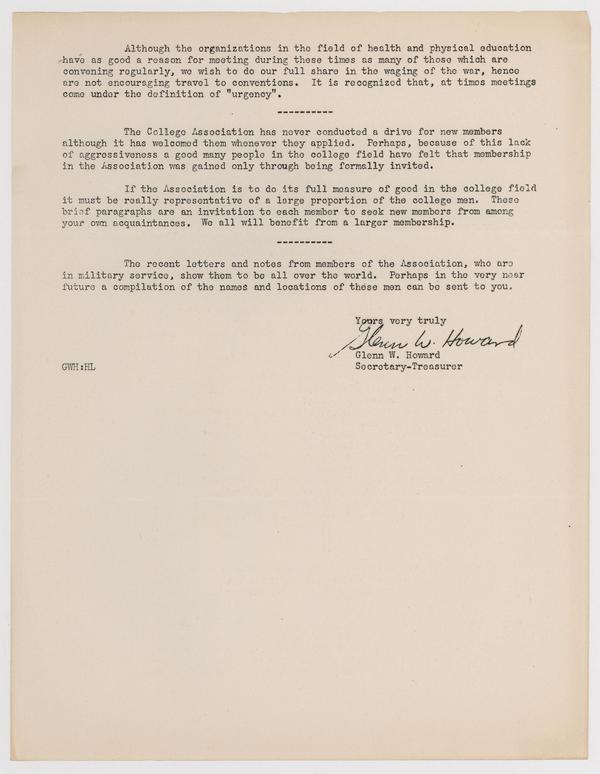 Although the organizations in the field of health and physical education have as good a reason for meeting during these times as many of those which are convening regularly, we wish to do our full share in the waging of the war, hence are not encouraging travel to conventions. It is recognized that, at times meetings come under the definition of "urgency".

----------

The College Association has never conducted a drive for new members although it has welcomed them whenever they applied. Perhaps, because of this lack of aggressiveness a good many people in the college field have felt that membership in the Association was gained only through being formally invited.

If the Association is to do its full measure of good in the college field it must be really representative of a large proportion of the college men. These brief paragraphs are an invitation to each member to seek new members from among your own acquaintances. We all will benefit from a larger membership.

----------

The recent letters and notes from members of the Association, who are in military service, show them to be all over the world. Perhaps in the very near future a compilation of the names and locations of these men can be sent to you.

Yours very truly
Glenn W. Howard
Glenn W. Howard
Secretary-Treasurer

GWH:HL